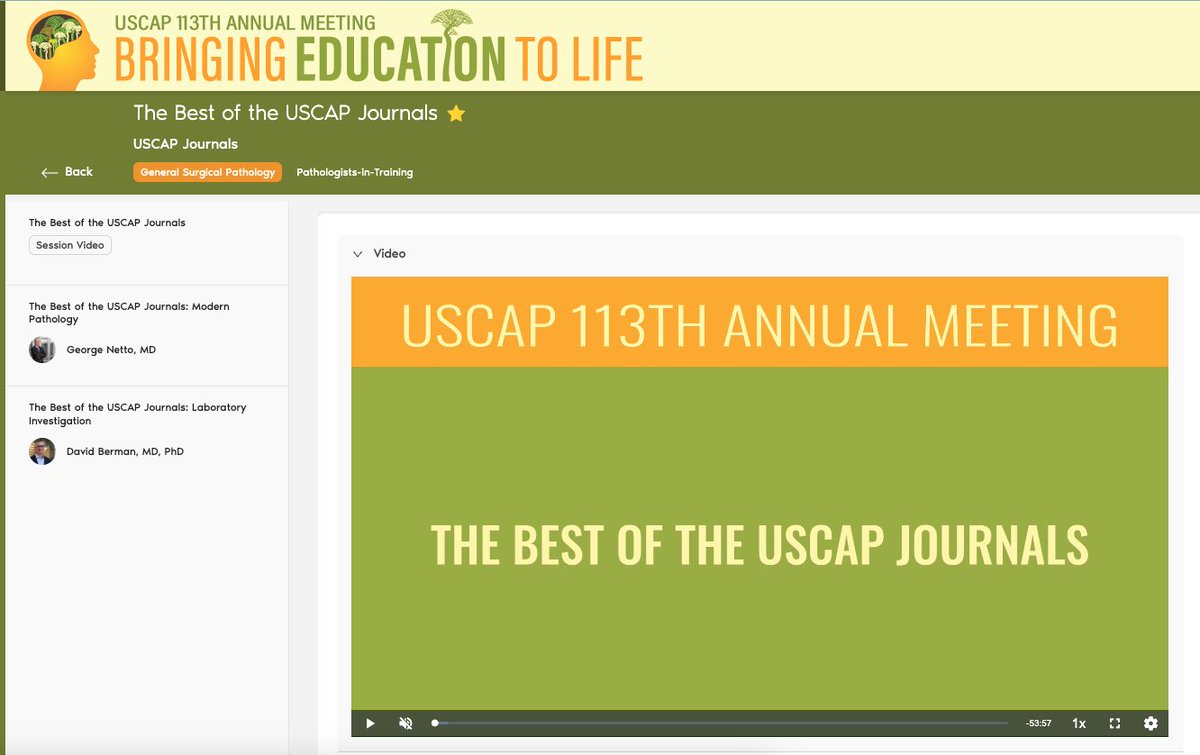 USCAP 113TH ANNUAL MEETING
BRINGING EDUCATION TO LIFE

The Best of the USCAP Journals

USCAP Journals

Back

General Surgical Pathology

Pathologists-in-Training

The Best of the USCAP Journals

Session Video

The Best of the USCAP Journals: Modern Pathology

George Netto, MD

The Best of the USCAP Journals: Laboratory Investigation

David Berman, MD, PhD

Video

USCAP 113TH ANNUAL MEETING

THE BEST OF THE USCAP JOURNALS

-53:57

1x